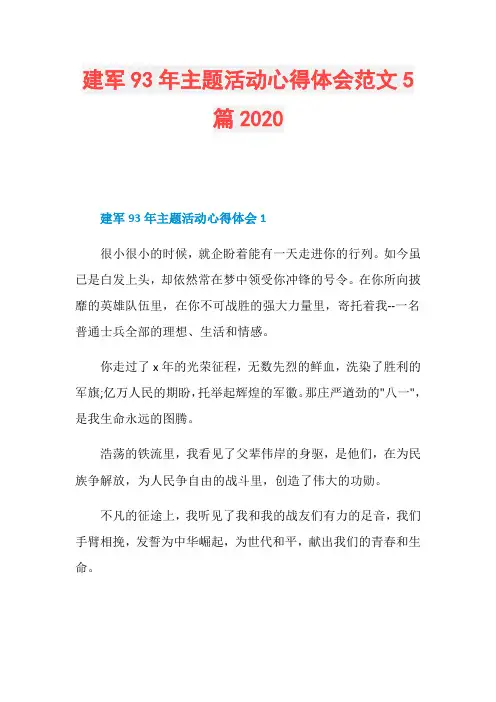 建军 93 年主题活动心得体会范文 5 篇 2020

建军 93 年主题活动心得体会 1

很小很小的时候，就企盼着能有一天走进你的行列。如今虽已是白发上头，却依然常在梦中领受你冲锋的号令。在你所向披靡的英雄队伍里，在你不可战胜的强大力量里，寄托着我--一名普通士兵全部的理想、生活和情感。

你走过了 x 年的光荣征程，无数先烈的鲜血，洗染了胜利的军旗;亿万人民的期盼，托举起辉煌的军徽。那庄严遒劲的"八一"，是我生命永远的图腾。

浩荡的铁流里，我看见了父辈伟岸的身躯，是他们，在为民族争解放，为人民争自由的战斗里，创造了伟大的功勋。

不凡的征途上，我听见了我和我的战友们有力的足音，我们手臂相挽，发誓为中华崛起，为世代和平，献出我们的青春和生命。